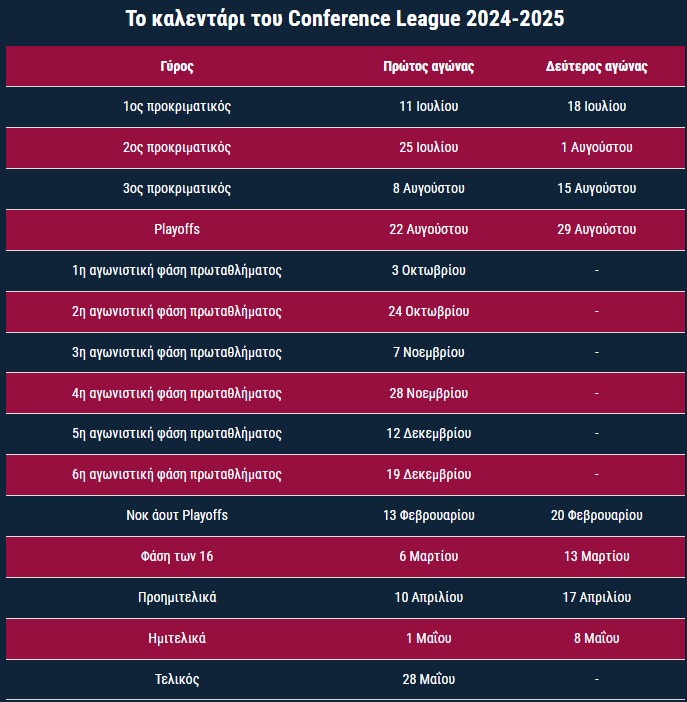 Το καλεντάρι του Conference League 2024-2025

| Γύρος | Πρώτος αγώνας | Δεύτερος αγώνας |
|---|---|---|
| 1ος προκριματικός | 11 Ιουλίου | 18 Ιουλίου |
| 2ος προκριματικός | 25 Ιουλίου | 1 Αυγούστου |
| 3ος προκριματικός | 8 Αυγούστου | 15 Αυγούστου |
| Playoffs | 22 Αυγούστου | 29 Αυγούστου |
| 1η αγωνιστική φάση πρωταθλήματος | 3 Οκτωβρίου | - |
| 2η αγωνιστική φάση πρωταθλήματος | 24 Οκτωβρίου | - |
| 3η αγωνιστική φάση πρωταθλήματος | 7 Νοεμβρίου | - |
| 4η αγωνιστική φάση πρωταθλήματος | 28 Νοεμβρίου | - |
| 5η αγωνιστική φάση πρωταθλήματος | 12 Δεκεμβρίου | - |
| 6η αγωνιστική φάση πρωταθλήματος | 19 Δεκεμβρίου | - |
| Νοκ άουτ Playoffs | 13 Φεβρουαρίου | 20 Φεβρουαρίου |
| Φάση των 16 | 6 Μαρτίου | 13 Μαρτίου |
| Προημιτελικά | 10 Απριλίου | 17 Απριλίου |
| Ημιτελικά | 1 Μαΐου | 8 Μαΐου |
| Τελικός | 28 Μαΐου | - |